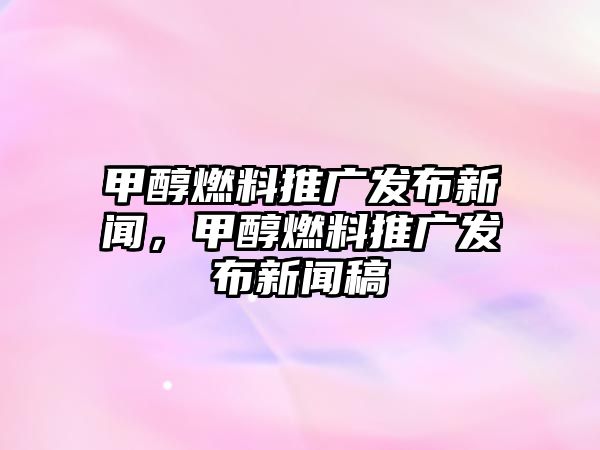 甲醇燃料推广发布新闻，甲醇燃料推广发布新闻稿